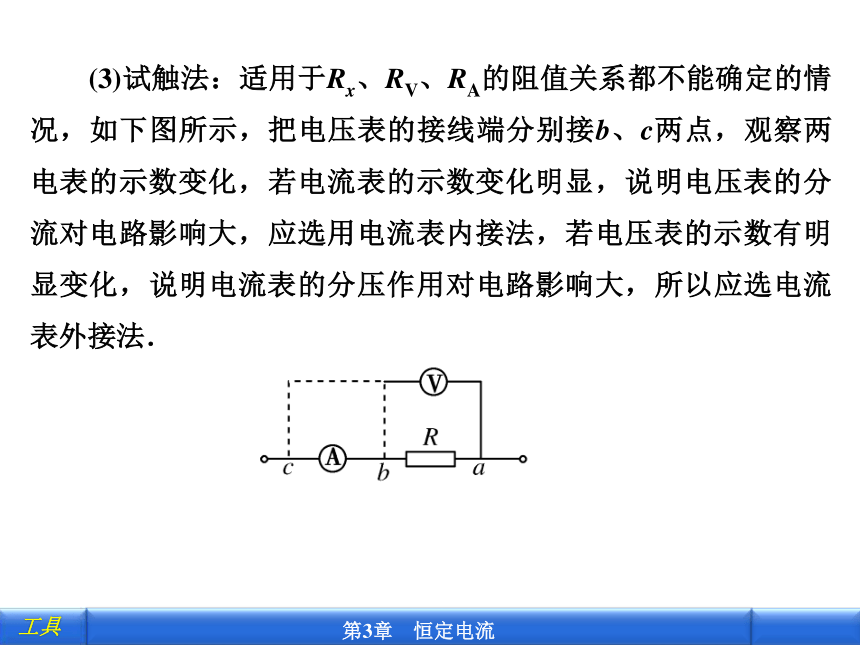 (3)试触法：适用于$R_x$、$R_V$、$R_A$的阻值关系都不能确定的情况，如下图所示，把电压表的接线端分别接$b$、$c$两点，观察两电表的示数变化，若电流表的示数变化明显，说明电压表的分流对电路影响大，应选用电流表内接法，若电压表的示数有明显变化，说明电流表的分压作用对电路影响大，所以应选电流表外接法．

V
R
c A b a

工具

第3章 恒定电流